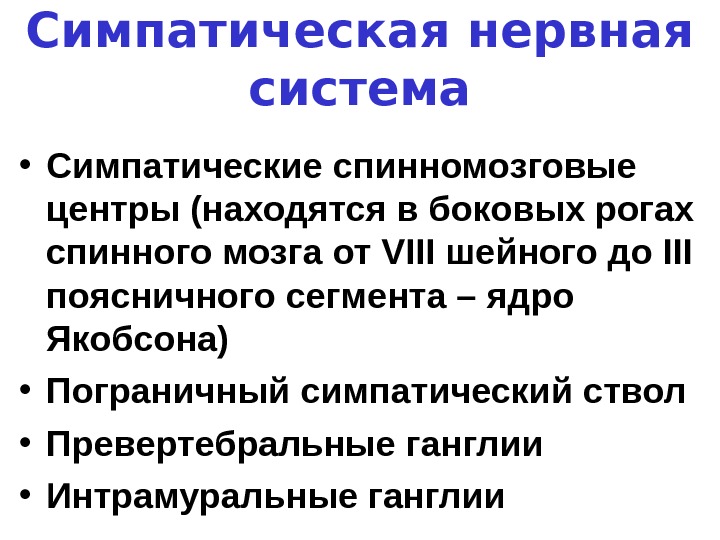 Симпатическая нервная система

• Симпатические спинномозговые центры (находятся в боковых рогах спинного мозга от VIII шейного до III поясничного сегмента – ядро Якобсона)
• Пограничный симпатический ствол
• Превертебральные ганглии
• Интрамуральные ганглии